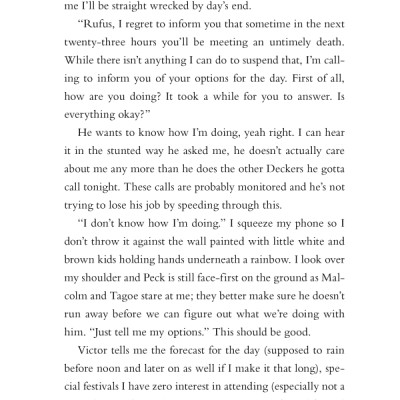 me I'll be straight wrecked by day's end.

"Rufus, I regret to inform you that sometime in the next twenty-three hours you'll be meeting an untimely death. While there isn't anything I can do to suspend that, I'm calling to inform you of your options for the day. First of all, how are you doing? It took a while for you to answer. Is everything okay?"

He wants to know how I'm doing, yeah right. I can hear it in the stunted way he asked me, he doesn't actually care about me any more than he does the other Deckers he gotta call tonight. These calls are probably monitored and he's not trying to lose his job by speeding through this.

"I don't know how I'm doing." I squeeze my phone so I don't throw it against the wall painted with little white and brown kids holding hands underneath a rainbow. I look over my shoulder and Peck is still face-first on the ground as Malcolm and Tagoe stare at me; they better make sure he doesn't run away before we can figure out what we're doing with him. "Just tell me my options." This should be good.

Victor tells me the forecast for the day (supposed to rain before noon and later on as well if I make it that long), special festivals I have zero interest in attending (especially not a